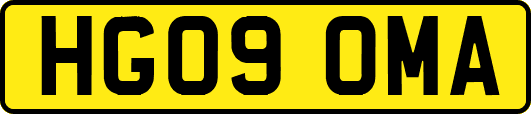 HG09 OMA